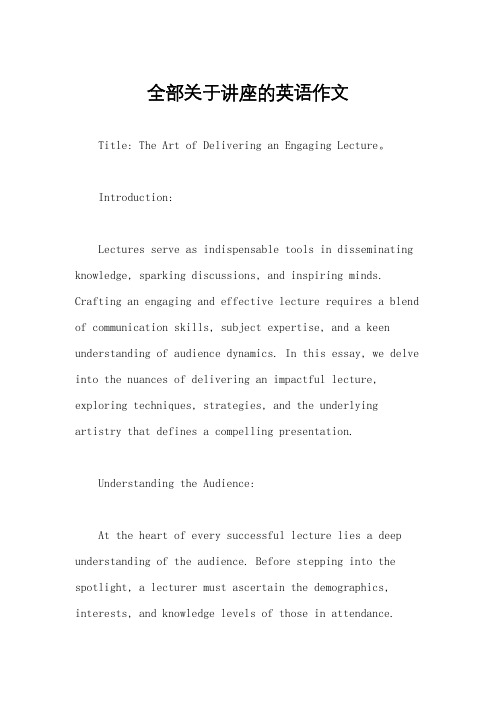 全部关于讲座的英语作文

Title: The Art of Delivering an Engaging Lecture。

Introduction:

Lectures serve as indispensable tools in disseminating knowledge, sparking discussions, and inspiring minds. Crafting an engaging and effective lecture requires a blend of communication skills, subject expertise, and a keen understanding of audience dynamics. In this essay, we delve into the nuances of delivering an impactful lecture, exploring techniques, strategies, and the underlying artistry that defines a compelling presentation.

Understanding the Audience:

At the heart of every successful lecture lies a deep understanding of the audience. Before stepping into the spotlight, a lecturer must ascertain the demographics, interests, and knowledge levels of those in attendance.